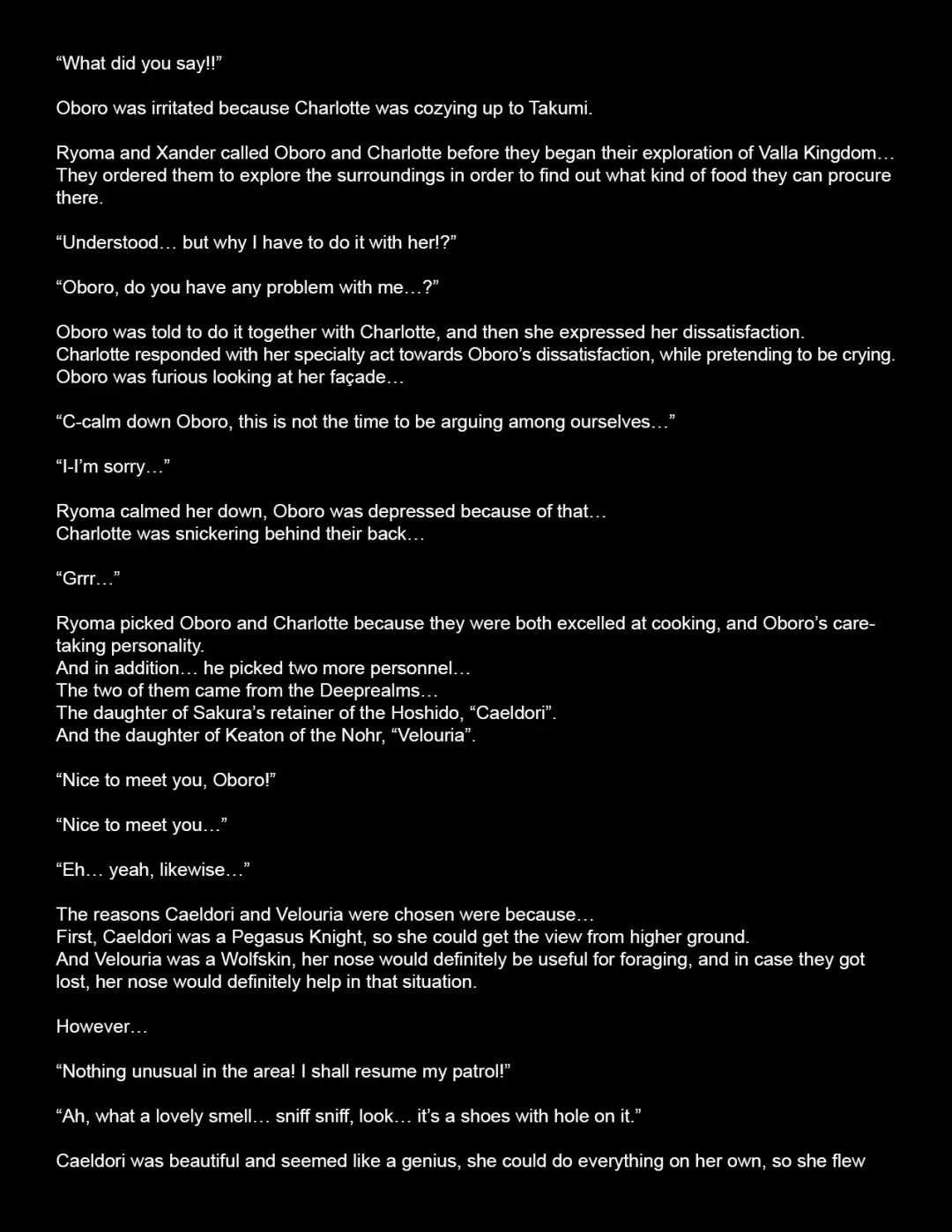 “What did you say!!”

Oboro was irritated because Charlotte was cozying up to Takumi.

Ryoma and Xander called Oboro and Charlotte before they began their exploration of Valla Kingdom… They ordered them to explore the surroundings in order to find out what kind of food they can procure there.

“Understood… but why I have to do it with her!?”

“Oboro, do you have any problem with me…?”

Oboro was told to do it together with Charlotte, and then she expressed her dissatisfaction.
Charlotte responded with her specialty act towards Oboro’s dissatisfaction, while pretending to be crying.
Oboro was furious looking at her façade…

“C-calm down Oboro, this is not the time to be arguing among ourselves…”

“I-I’m sorry…”

Ryoma calmed her down, Oboro was depressed because of that…
Charlotte was snickering behind their back…

“Grrr…”

Ryoma picked Oboro and Charlotte because they were both excelled at cooking, and Oboro’s care-taking personality.
And in addition… he picked two more personnel…
The two of them came from the Deeprealms…
The daughter of Sakura’s retainer of the Hoshido, “Caeldori”.
And the daughter of Keaton of the Nohr, “Velouria”.

“Nice to meet you, Oboro!”

“Nice to meet you…”

“Eh… yeah, likewise…”

The reasons Caeldori and Velouria were chosen were because…
First, Caeldori was a Pegasus Knight, so she could get the view from higher ground.
And Velouria was a Wolfskin, her nose would definitely be useful for foraging, and in case they got lost, her nose would definitely help in that situation.

However…

“Nothing unusual in the area! I shall resume my patrol!”

“Ah, what a lovely smell… sniff sniff, look… it’s a shoes with hole on it.”

Caeldori was beautiful and seemed like a genius, she could do everything on her own, so she flew